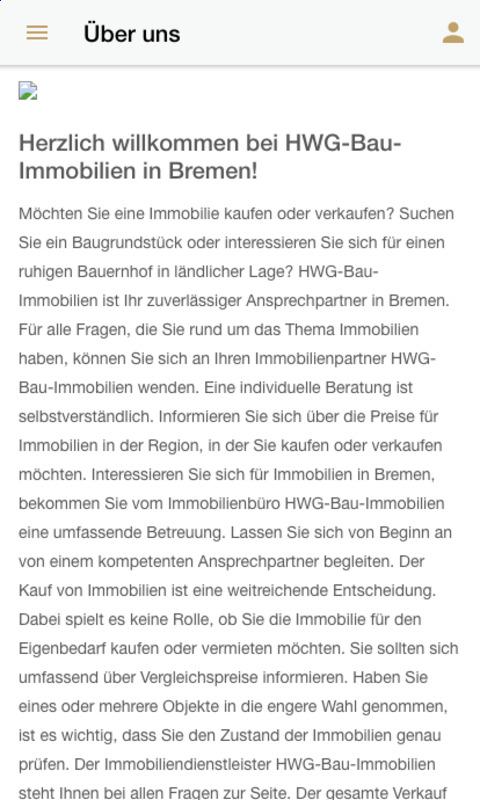 Über uns

Herzlich willkommen bei HWG-Bau-Immobilien in Bremen!

Möchten Sie eine Immobilie kaufen oder verkaufen? Suchen Sie ein Baugrundstück oder interessieren Sie sich für einen ruhigen Bauernhof in ländlicher Lage? HWG-Bau-Immobilien ist Ihr zuverlässiger Ansprechpartner in Bremen. Für alle Fragen, die Sie rund um das Thema Immobilien haben, können Sie sich an Ihren Immobilienpartner HWG-Bau-Immobilien wenden. Eine individuelle Beratung ist selbstverständlich. Informieren Sie sich über die Preise für Immobilien in der Region, in der Sie kaufen oder verkaufen möchten. Interessieren Sie sich für Immobilien in Bremen, bekommen Sie vom Immobilienbüro HWG-Bau-Immobilien eine umfassende Betreuung. Lassen Sie sich von Beginn an von einem kompetenten Ansprechpartner begleiten. Der Kauf von Immobilien ist eine weitreichende Entscheidung. Dabei spielt es keine Rolle, ob Sie die Immobilie für den Eigenbedarf kaufen oder vermieten möchten. Sie sollten sich umfassend über Vergleichspreise informieren. Haben Sie eines oder mehrere Objekte in die engere Wahl genommen, ist es wichtig, dass Sie den Zustand der Immobilien genau prüfen. Der Immobiliendienstleister HWG-Bau-Immobilien steht Ihnen bei allen Fragen zur Seite. Der gesamte Verkauf